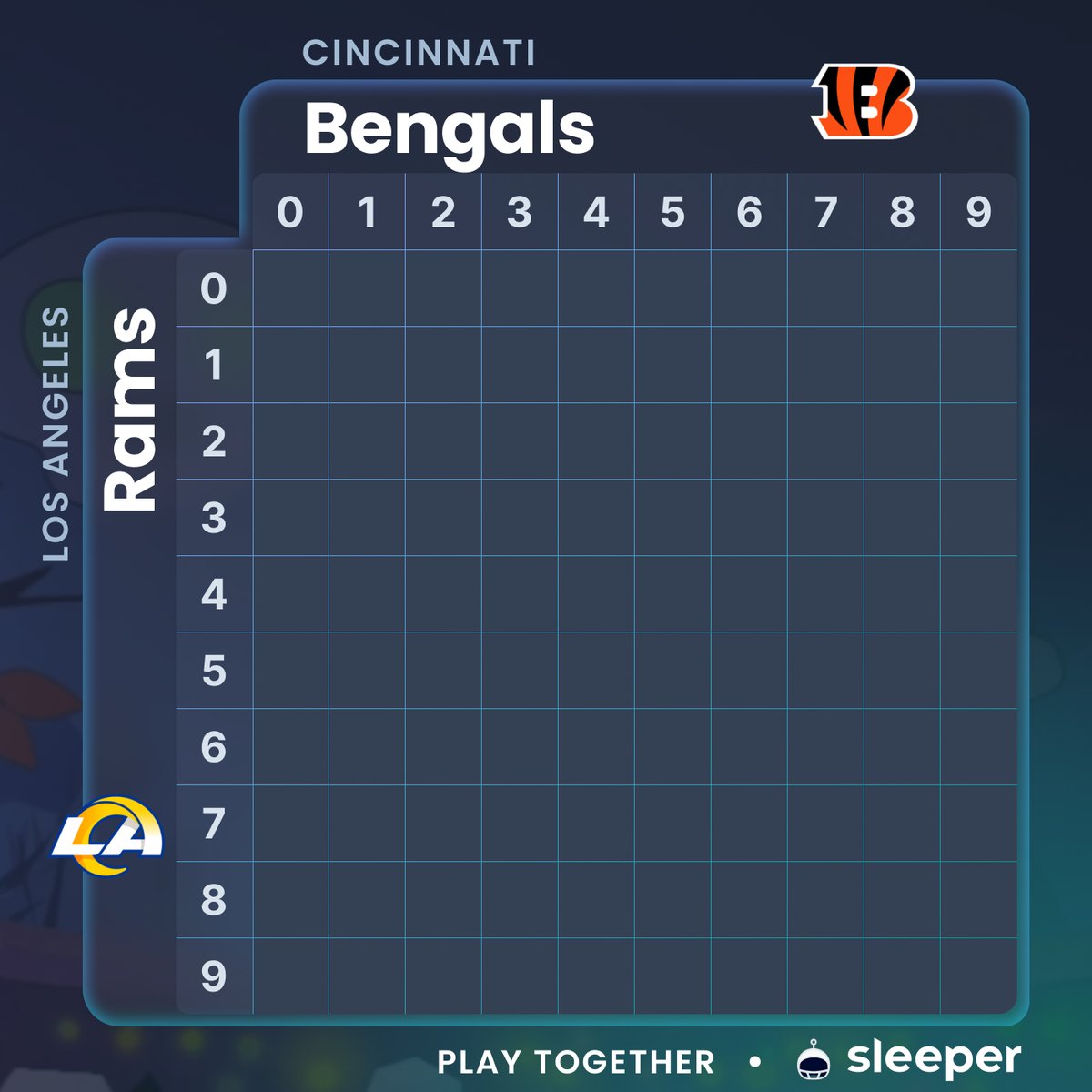 CINCINNATI

Bengals

LOS ANGELES

Rams

| | 0 | 1 | 2 | 3 | 4 | 5 | 6 | 7 | 8 | 9 |
|---|---|---|---|---|---|---|---|---|---|---|
| 0 | | | | | | | | | | |
| 1 | | | | | | | | | | |
| 2 | | | | | | | | | | |
| 3 | | | | | | | | | | |
| 4 | | | | | | | | | | |
| 5 | | | | | | | | | | |
| 6 | | | | | | | | | | |
| 7 | | | | | | | | | | |
| 8 | | | | | | | | | | |
| 9 | | | | | | | | | | |

LA

PLAY TOGETHER • sleeper